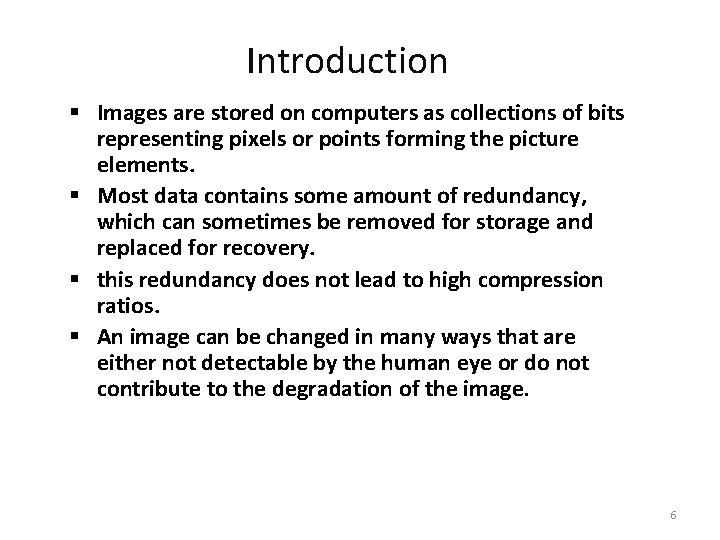 Introduction

• Images are stored on computers as collections of bits representing pixels or points forming the picture elements.
• Most data contains some amount of redundancy, which can sometimes be removed for storage and replaced for recovery.
• this redundancy does not lead to high compression ratios.
• An image can be changed in many ways that are either not detectable by the human eye or do not contribute to the degradation of the image.

6